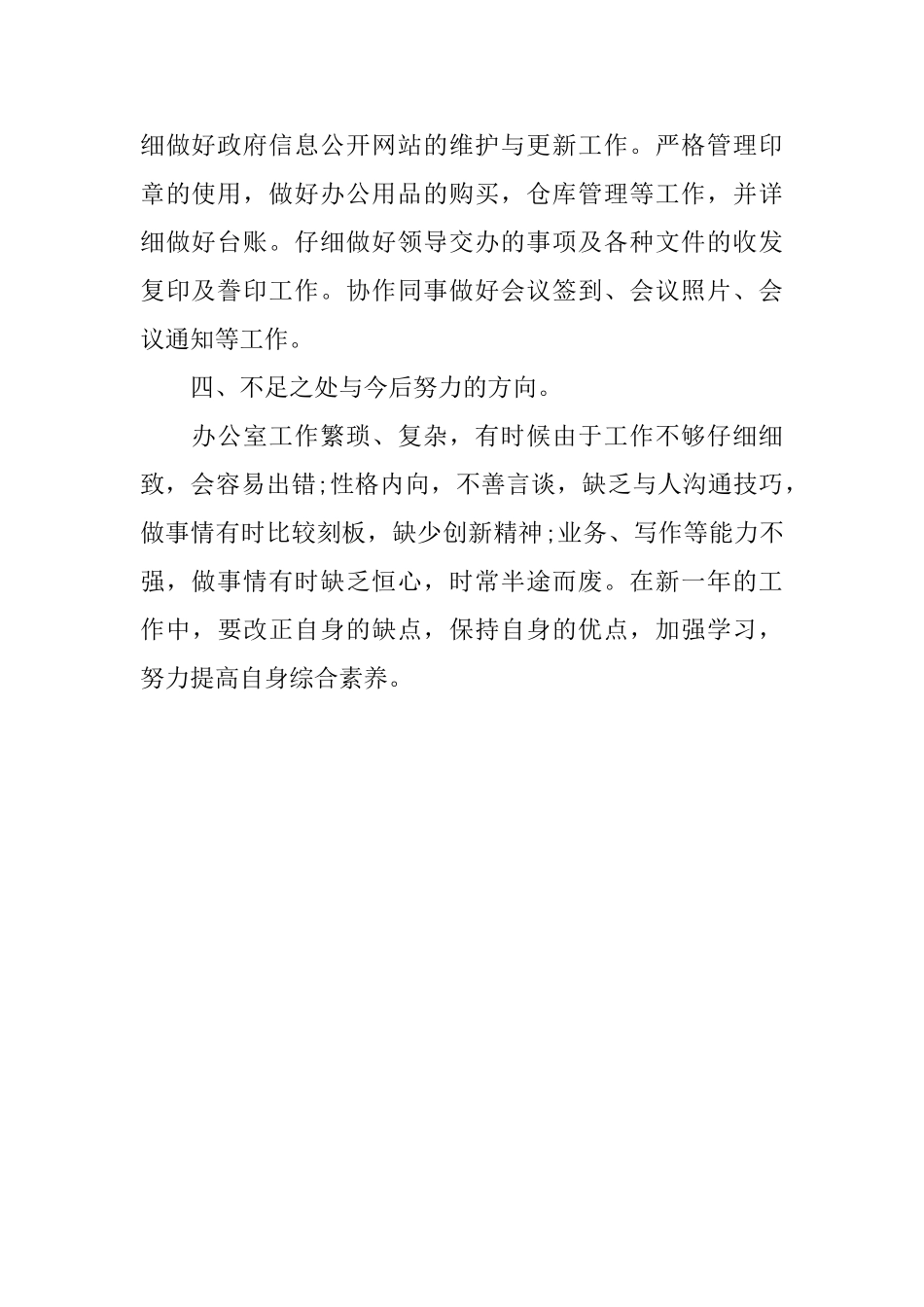 细做好政府信息公开网站的维护与更新工作。严格管理印章的使用，做好办公用品的购买，仓库管理等工作，并详细做好台账。仔细做好领导交办的事项及各种文件的收发复印及誊印工作。协作同事做好会议签到、会议照片、会议通知等工作。

四、不足之处与今后努力的方向。

办公室工作繁琐、复杂，有时候由于工作不够仔细细致，会容易出错;性格内向，不善言谈，缺乏与人沟通技巧，做事情有时比较刻板，缺少创新精神;业务、写作等能力不强，做事情有时缺乏恒心，时常半途而废。在新一年的工作中，要改正自身的缺点，保持自身的优点，加强学习，努力提高自身综合素养。